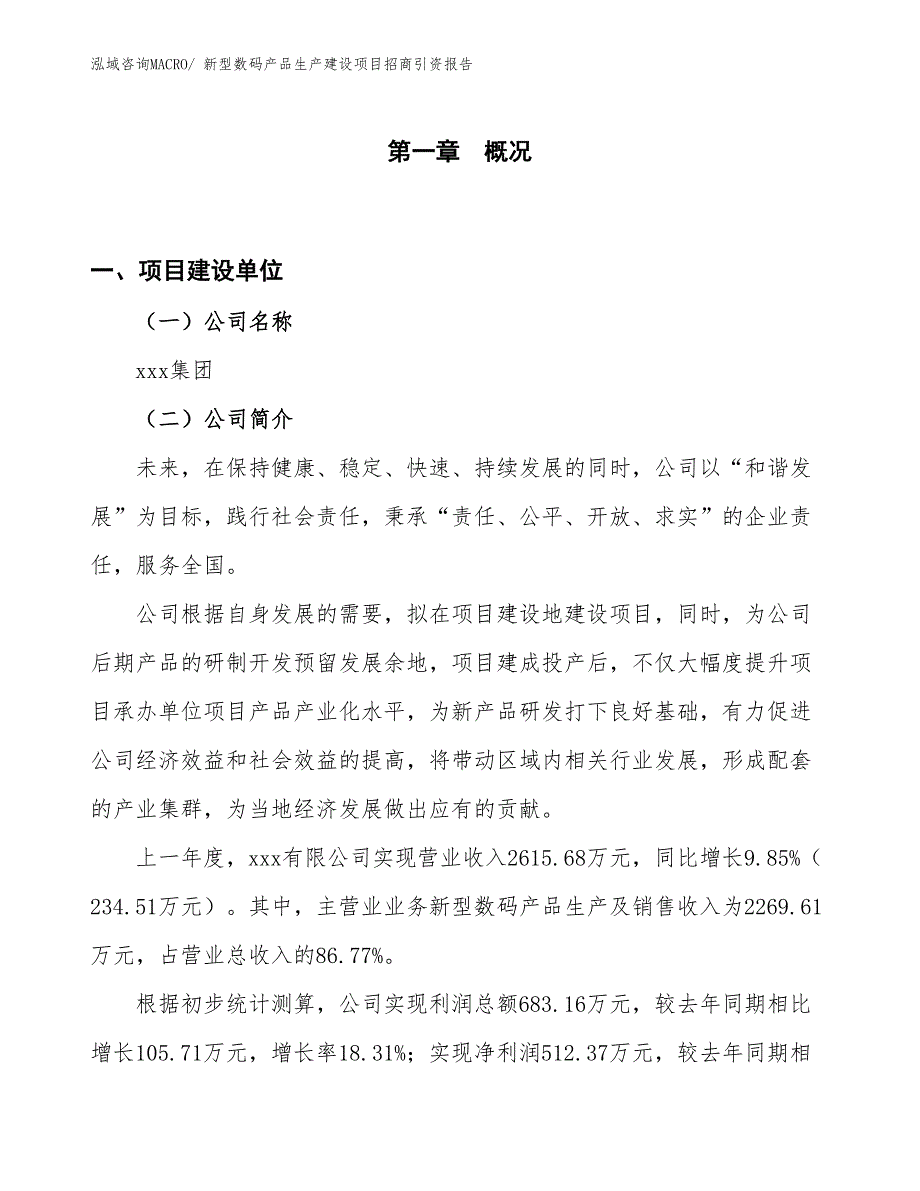 泓域咨询MACRO/ 新型数码产品生产建设项目招商引资报告

第一章　概况

一、项目建设单位

（一）公司名称

xxx集团

（二）公司简介

未来，在保持健康、稳定、快速、持续发展的同时，公司以“和谐发展”为目标，践行社会责任，秉承“责任、公平、开放、求实”的企业责任，服务全国。

公司根据自身发展的需要，拟在项目建设地建设项目，同时，为公司后期产品的研制开发预留发展余地，项目建成投产后，不仅大幅度提升项目承办单位项目产品产业化水平，为新产品研发打下良好基础，有力促进公司经济效益和社会效益的提高，将带动区域内相关行业发展，形成配套的产业集群，为当地经济发展做出应有的贡献。

上一年度，xxx有限公司实现营业收入2615.68万元，同比增长9.85%（234.51万元）。其中，主营业业务新型数码产品生产及销售收入为2269.61万元，占营业总收入的86.77%。

根据初步统计测算，公司实现利润总额683.16万元，较去年同期相比增长105.71万元，增长率18.31%；实现净利润512.37万元，较去年同期相